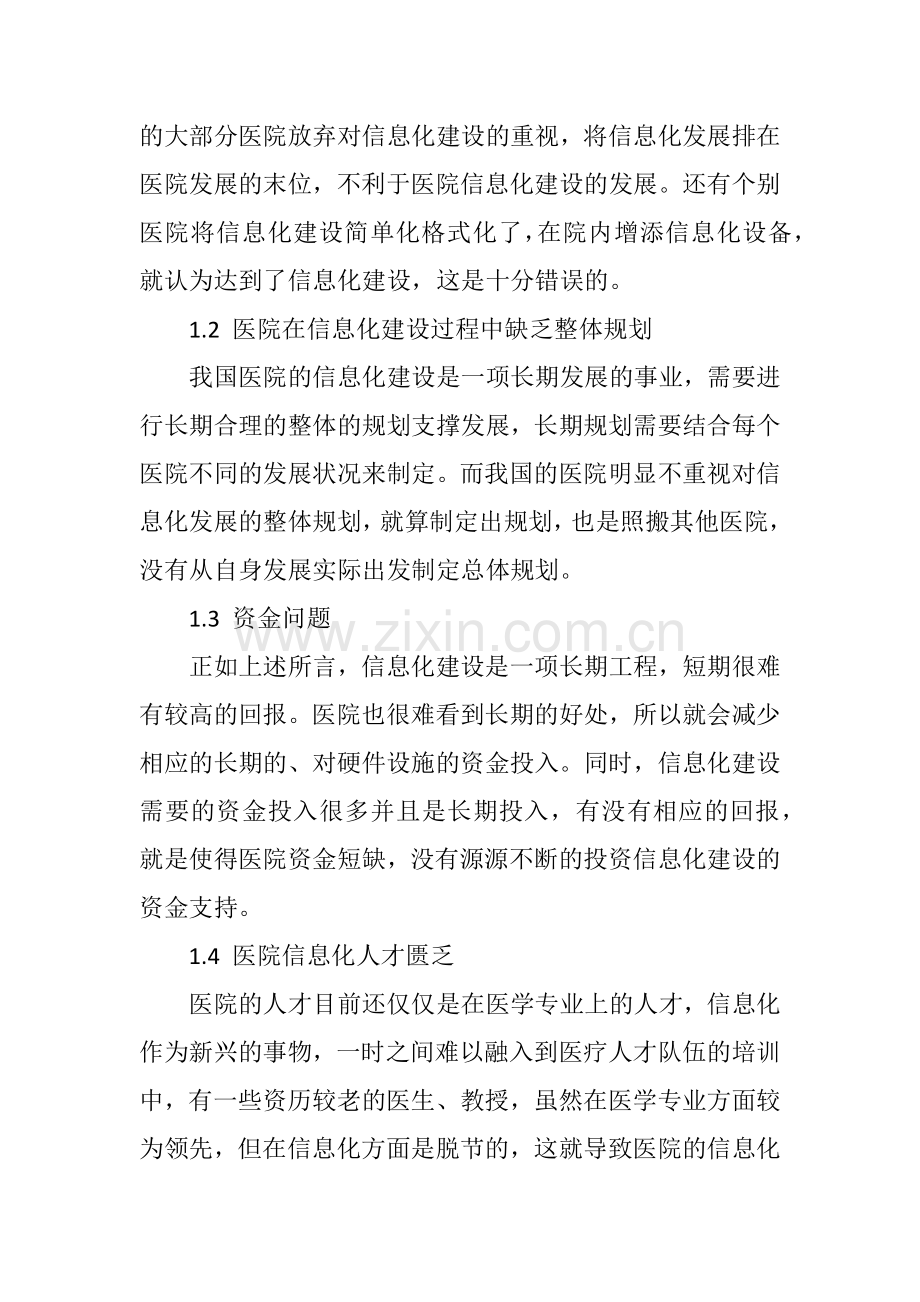 的大部分医院放弃对信息化建设的重视，将信息化发展排在医院发展的末位，不利于医院信息化建设的发展。还有个别医院将信息化建设简单化格式化了，在院内增添信息化设备，就认为达到了信息化建设，这是十分错误的。

1.2 医院在信息化建设过程中缺乏整体规划

我国医院的信息化建设是一项长期发展的事业，需要进行长期合理的整体的规划支撑发展，长期规划需要结合每个医院不同的发展状况来制定。而我国的医院明显不重视对信息化发展的整体规划，就算制定出规划，也是照搬其他医院，没有从自身发展实际出发制定总体规划。

1.3 资金问题

正如上述所言，信息化建设是一项长期工程，短期很难有较高的回报。医院也很难看到长期的好处，所以就会减少相应的长期的、对硬件设施的资金投入。同时，信息化建设需要的资金投入很多并且是长期投入，有没有相应的回报，就是使得医院资金短缺，没有源源不断的投资信息化建设的资金支持。

1.4 医院信息化人才匮乏

医院的人才目前还仅仅是在医学专业上的人才，信息化作为新兴的事物，一时之间难以融入到医疗人才队伍的培训中，有一些资历较老的医生、教授，虽然在医学专业方面较为领先，但在信息化方面是脱节的，这就导致医院的信息化

www.zixin.com.cn